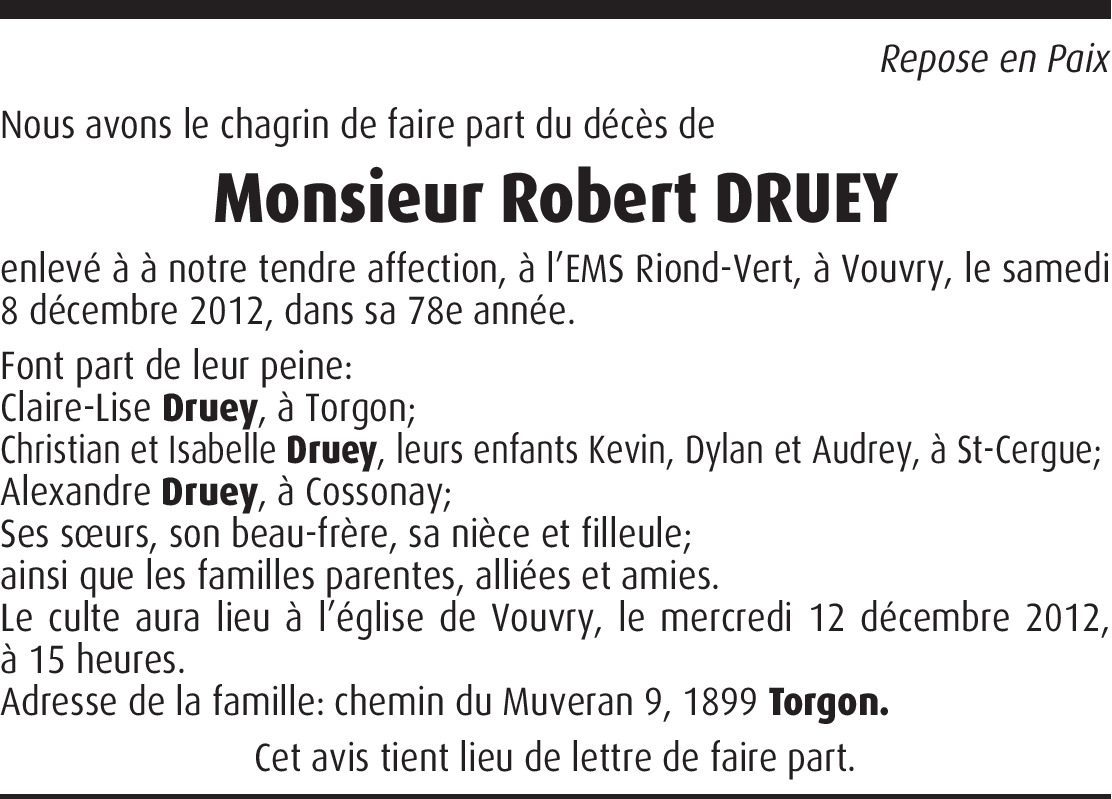 Repose en Paix

Nous avons le chagrin de faire part du décès de

Monsieur Robert DRUEY

enlevé à à notre tendre affection, à l'EMS Riond-Vert, à Vouvry, le samedi 8 décembre 2012, dans sa 78e année.

Font part de leur peine:
Claire-Lise Druey, à Torgon;
Christian et Isabelle Druey, leurs enfants Kevin, Dylan et Audrey, à St-Cergue;
Alexandre Druey, à Cossonay;
Ses sœurs, son beau-frère, sa nièce et filleule;
ainsi que les familles parentes, alliées et amies.
Le culte aura lieu à l'église de Vouvry, le mercredi 12 décembre 2012, à 15 heures.
Adresse de la famille: chemin du Muveran 9, 1899 Torgon.

Cet avis tient lieu de lettre de faire part.